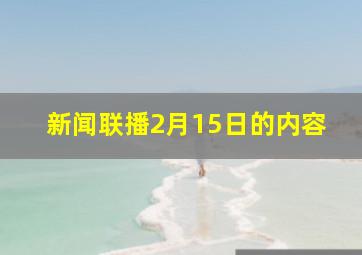 新闻联播2月15日的内容